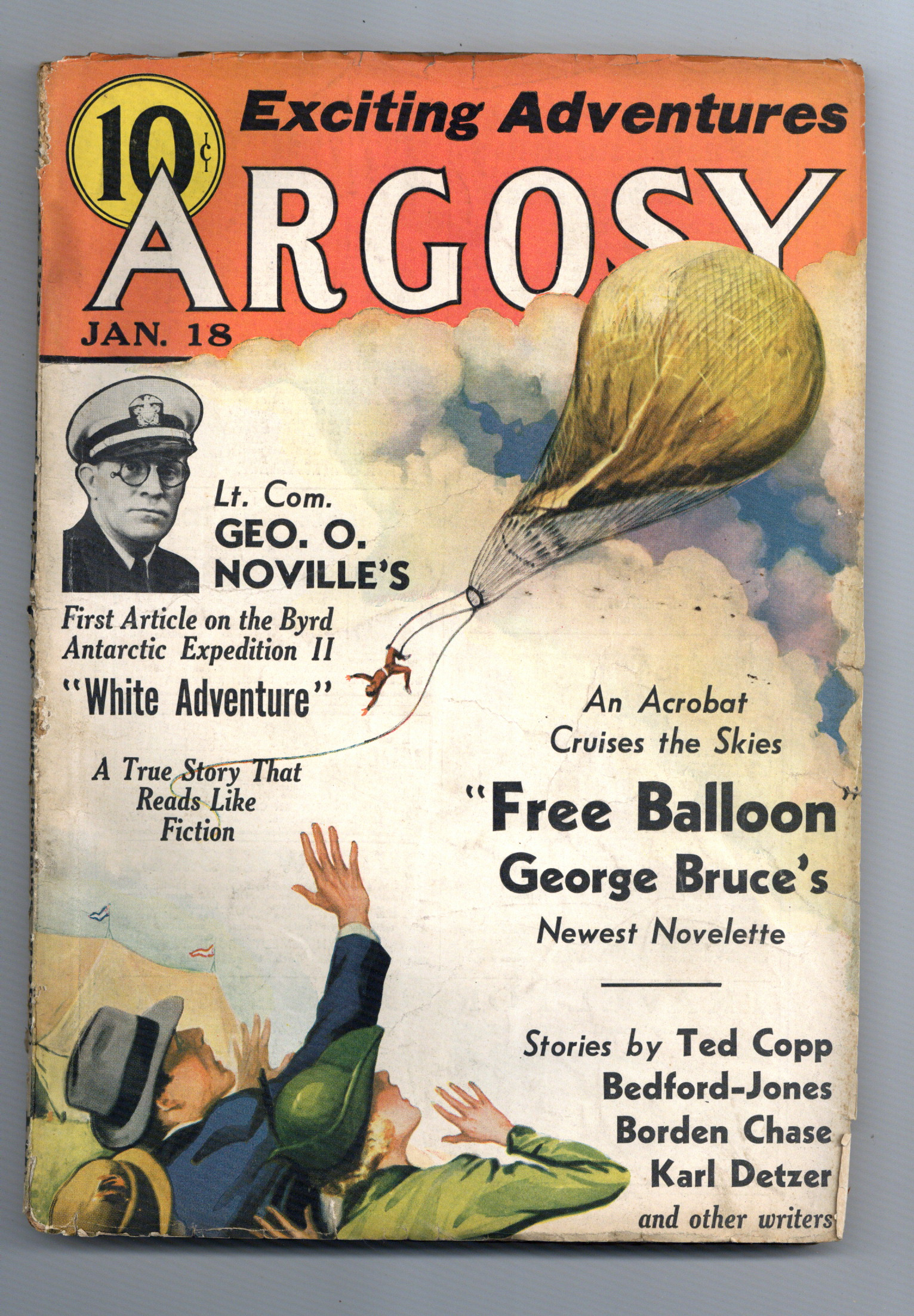 10¢

Exciting Adventures

ARGOSY

JAN. 18

Lt. Com.
GEO. O.
NOVILLE'S

First Article on the Byrd Antarctic Expedition II

"White Adventure"

A True Story That Reads Like Fiction

An Acrobat Cruises the Skies

"Free Balloon"
George Bruce's
Newest Novelette

Stories by Ted Copp
Bedford-Jones
Borden Chase
Karl Detzer
and other writers